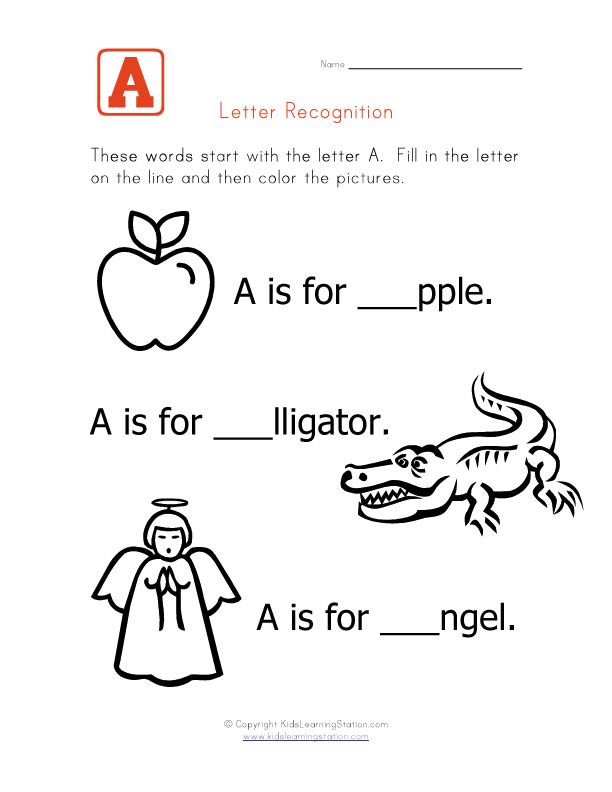 A

Name ____

Letter Recognition

These words start with the letter A. Fill in the letter on the line and then color the pictures.

A is for ____pple.

A is for ____lligator.

A is for ____ngel.

© Copyright KidsLearningStation.com
www.kidslearningstation.com